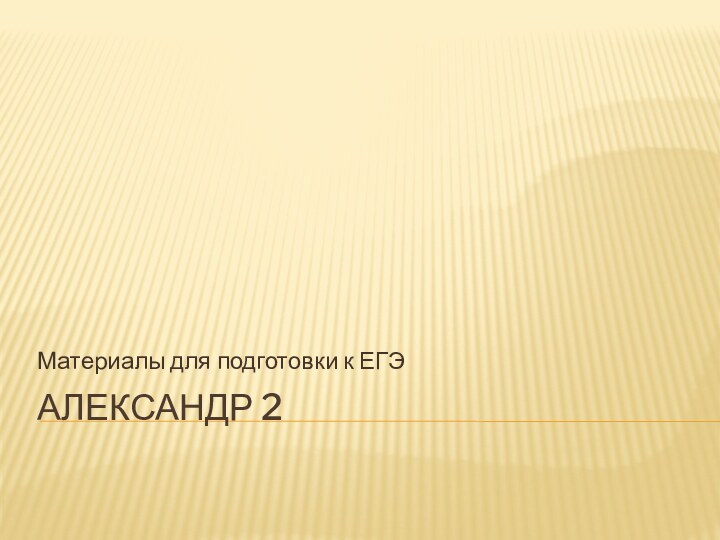 Материалы для подготовки к ЕГЭ

АЛЕКСАНДР 2